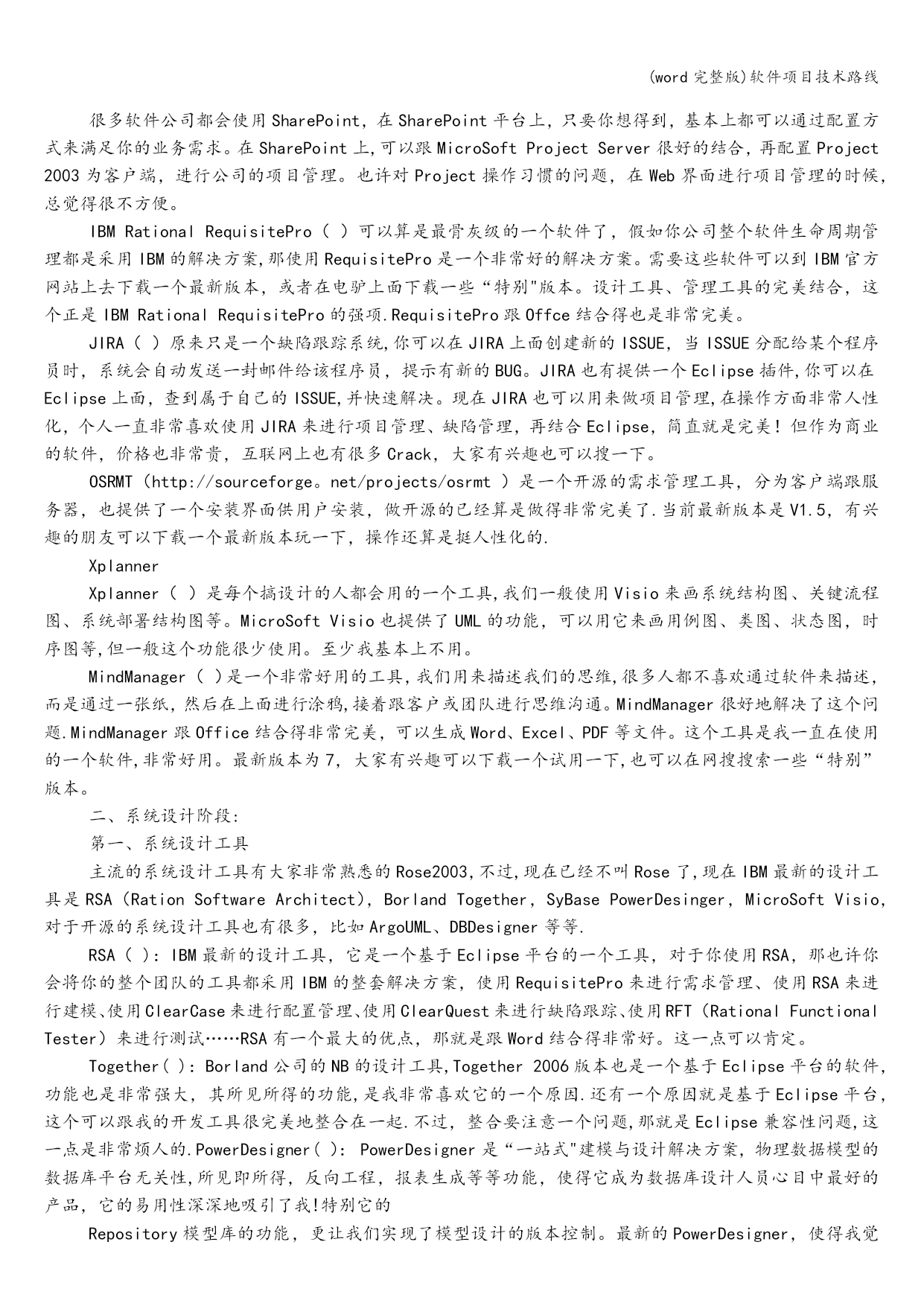 (word 完整版)软件项目技术路线

很多软件公司都会使用SharePoint，在SharePoint平台上，只要你想得到，基本上都可以通过配置方式来满足你的业务需求。在SharePoint上,可以跟MicroSoft Project Server很好的结合，再配置Project 2003为客户端，进行公司的项目管理。也许对Project操作习惯的问题，在Web界面进行项目管理的时候,总觉得很不方便。

IBM Rational RequisitePro（ ）可以算是最骨灰级的一个软件了，假如你公司整个软件生命周期管理都是采用IBM的解决方案,那使用RequisitePro是一个非常好的解决方案。需要这些软件可以到IBM官方网站上去下载一个最新版本，或者在电驴上面下载一些“特别"版本。设计工具、管理工具的完美结合，这个正是IBM Rational RequisitePro的强项.RequisitePro跟Offce结合得也是非常完美。

JIRA（ ）原来只是一个缺陷跟踪系统,你可以在JIRA上面创建新的ISSUE，当ISSUE分配给某个程序员时，系统会自动发送一封邮件给该程序员，提示有新的BUG。JIRA也有提供一个Eclipse插件,你可以在Eclipse上面，查到属于自己的ISSUE,并快速解决。现在JIRA也可以用来做项目管理,在操作方面非常人性化，个人一直非常喜欢使用JIRA来进行项目管理、缺陷管理，再结合Eclipse，简直就是完美！但作为商业的软件，价格也非常贵，互联网上也有很多Crack，大家有兴趣也可以搜一下。

OSRMT（http://sourceforge。net/projects/osrmt ）是一个开源的需求管理工具，分为客户端跟服务器，也提供了一个安装界面供用户安装，做开源的已经算是做得非常完美了.当前最新版本是V1.5，有兴趣的朋友可以下载一个最新版本玩一下，操作还算是挺人性化的.

Xplanner

Xplanner（ ）是每个搞设计的人都会用的一个工具,我们一般使用Visio来画系统结构图、关键流程图、系统部署结构图等。MicroSoft Visio也提供了UML的功能，可以用它来画用例图、类图、状态图，时序图等,但一般这个功能很少使用。至少我基本上不用。

MindManager（ ）是一个非常好用的工具,我们用来描述我们的思维,很多人都不喜欢通过软件来描述,而是通过一张纸，然后在上面进行涂鸦,接着跟客户或团队进行思维沟通。MindManager很好地解决了这个问题.MindManager跟Office结合得非常完美，可以生成Word、Excel、PDF等文件。这个工具是我一直在使用的一个软件,非常好用。最新版本为7，大家有兴趣可以下载一个试用一下,也可以在网搜搜索一些“特别”版本。

二、系统设计阶段:

第一、系统设计工具

主流的系统设计工具有大家非常熟悉的Rose2003,不过,现在已经不叫Rose了,现在IBM最新的设计工具是RSA（Ration Software Architect），Borland Together，SyBase PowerDesinger，MicroSoft Visio,对于开源的系统设计工具也有很多，比如ArgoUML、DBDesigner等等.

RSA（ ）：IBM最新的设计工具，它是一个基于Eclipse平台的一个工具，对于你使用RSA，那也许你会将你的整个团队的工具都采用IBM的整套解决方案，使用RequisitePro来进行需求管理、使用RSA来进行建模、使用ClearCase来进行配置管理、使用ClearQuest来进行缺陷跟踪、使用RFT（Rational Functional Tester）来进行测试……RSA有一个最大的优点，那就是跟Word结合得非常好。这一点可以肯定。

Together（ ）：Borland公司的NB的设计工具,Together 2006版本也是一个基于Eclipse平台的软件,功能也是非常强大，其所见所得的功能,是我非常喜欢它的一个原因.还有一个原因就是基于Eclipse平台,这个可以跟我的开发工具很完美地整合在一起.不过，整合要注意一个问题,那就是Eclipse兼容性问题,这一点是非常烦人的.PowerDesigner（ ）: PowerDesigner是“一站式"建模与设计解决方案，物理数据模型的数据库平台无关性,所见即所得，反向工程，报表生成等等功能，使得它成为数据库设计人员心目中最好的产品，它的易用性深深地吸引了我!特别它的

Repository模型库的功能，更让我们实现了模型设计的版本控制。最新的PowerDesigner，使得我觉